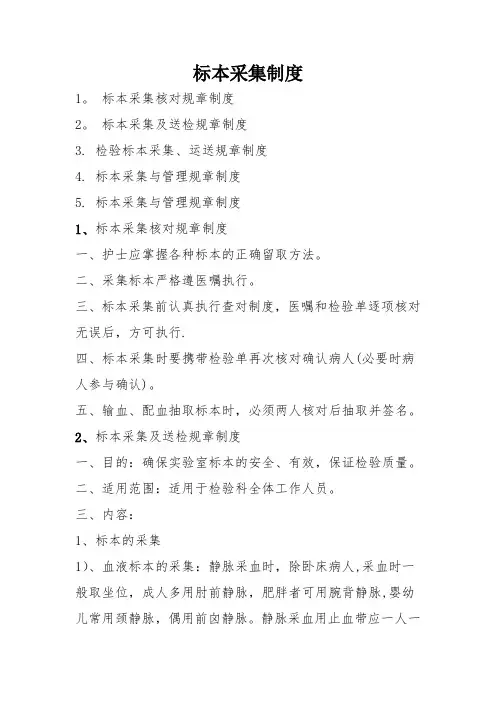 标本采集制度

1。 标本采集核对规章制度

2。 标本采集及送检规章制度

3. 检验标本采集、运送规章制度

4. 标本采集与管理规章制度

5. 标本采集与管理规章制度

1、标本采集核对规章制度

一、护士应掌握各种标本的正确留取方法。

二、采集标本严格遵医嘱执行。

三、标本采集前认真执行查对制度，医嘱和检验单逐项核对无误后，方可执行.

四、标本采集时要携带检验单再次核对确认病人(必要时病人参与确认)。

五、输血、配血抽取标本时，必须两人核对后抽取并签名。

2、标本采集及送检规章制度

一、目的：确保实验室标本的安全、有效，保证检验质量。

二、适用范围：适用于检验科全体工作人员。

三、内容：

1、标本的采集

1)、血液标本的采集：静脉采血时，除卧床病人,采血时一般取坐位，成人多用肘前静脉，肥胖者可用腕背静脉,婴幼儿常用颈静脉，偶用前囟静脉。静脉采血用止血带应一人一